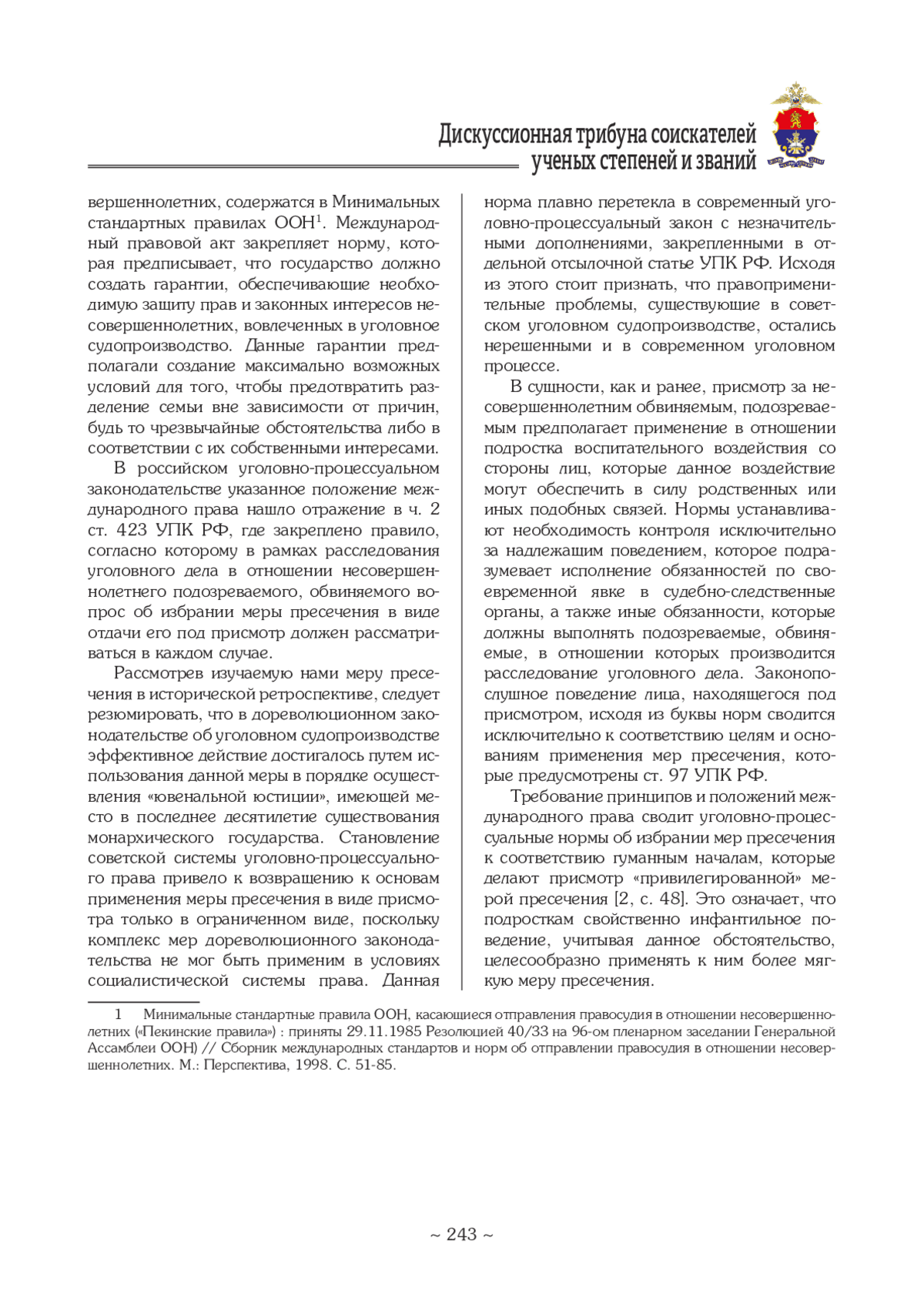 Дискуссионная трибуна соискателей ученых степеней и званий

вершеннолетних, содержатся в Минимальных стандартных правилах ООН$^1$. Международный правовой акт закрепляет норму, которая предписывает, что государство должно создать гарантии, обеспечивающие необходимую защиту прав и законных интересов несовершеннолетних, вовлеченных в уголовное судопроизводство. Данные гарантии предполагали создание максимально возможных условий для того, чтобы предотвратить разделение семьи вне зависимости от причин, будь то чрезвычайные обстоятельства либо в соответствии с их собственными интересами.

В российском уголовно-процессуальном законодательстве указанное положение международного права нашло отражение в ч. 2 ст. 423 УПК РФ, где закреплено правило, согласно которому в рамках расследования уголовного дела в отношении несовершеннолетнего подозреваемого, обвиняемого вопрос об избрании меры пресечения в виде отдачи его под присмотр должен рассматриваться в каждом случае.

Рассмотрев изучаемую нами меру пресечения в исторической ретроспективе, следует резюмировать, что в дореволюционном законодательстве об уголовном судопроизводстве эффективное действие достигалось путем использования данной меры в порядке осуществления «ювенальной юстиции», имеющей место в последнее десятилетие существования монархического государства. Становление советской системы уголовно-процессуального права привело к возвращению к основам применения меры пресечения в виде присмотра только в ограниченном виде, поскольку комплекс мер дореволюционного законодательства не мог быть применим в условиях социалистической системы права. Данная норма плавно перетекла в современный уголовно-процессуальный закон с незначительными дополнениями, закрепленными в отдельной отсылочной статье УПК РФ. Исходя из этого стоит признать, что правоприменительные проблемы, существующие в советском уголовном судопроизводстве, остались нерешенными и в современном уголовном процессе.

В сущности, как и ранее, присмотр за несовершеннолетним обвиняемым, подозреваемым предполагает применение в отношении подростка воспитательного воздействия со стороны лиц, которые данное воздействие могут обеспечить в силу родственных или иных подобных связей. Нормы устанавливают необходимость контроля исключительно за надлежащим поведением, которое подразумевает исполнение обязанностей по своевременной явке в судебно-следственные органы, а также иные обязанности, которые должны выполнять подозреваемые, обвиняемые, в отношении которых производится расследование уголовного дела. Законопослушное поведение лица, находящегося под присмотром, исходя из буквы норм сводится исключительно к соответствию целям и основаниям применения мер пресечения, которые предусмотрены ст. 97 УПК РФ.

Требование принципов и положений международного права сводит уголовно-процессуальные нормы об избрании мер пресечения к соответствию гуманным началам, которые делают присмотр «привилегированной» мерой пресечения [2, с. 48]. Это означает, что подросткам свойственно инфантильное поведение, учитывая данное обстоятельство, целесообразно применять к ним более мягкую меру пресечения.

1 Минимальные стандартные правила ООН, касающиеся отправления правосудия в отношении несовершеннолетних («Пекинские правила») : приняты 29.11.1985 Резолюцией 40/33 на 96-ом пленарном заседании Генеральной Ассамблеи ООН) // Сборник международных стандартов и норм об отправлении правосудия в отношении несовершеннолетних. М.: Перспектива, 1998. С. 51-85.

~ 243 ~